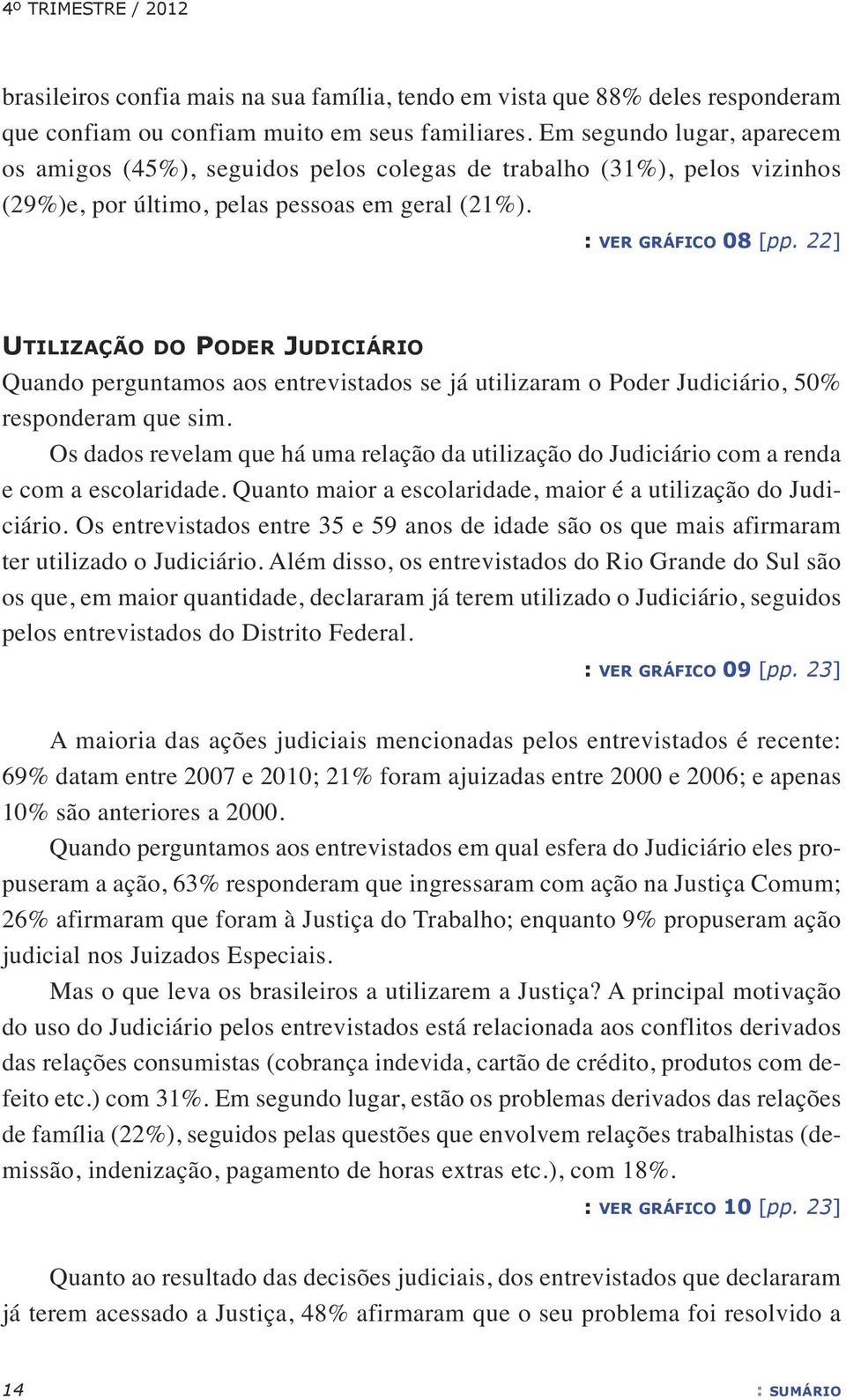 4º TRIMESTRE / 2012

brasileiros confia mais na sua família, tendo em vista que 88% deles responderam que confiam ou confiam muito em seus familiares. Em segundo lugar, aparecem os amigos (45%), seguidos pelos colegas de trabalho (31%), pelos vizinhos (29%)e, por último, pelas pessoas em geral (21%).

: VER GRÁFICO 08 [pp. 22]

UTILIZAÇÃO DO PODER JUDICIÁRIO

Quando perguntamos aos entrevistados se já utilizaram o Poder Judiciário, 50% responderam que sim.

Os dados revelam que há uma relação da utilização do Judiciário com a renda e com a escolaridade. Quanto maior a escolaridade, maior é a utilização do Judiciário. Os entrevistados entre 35 e 59 anos de idade são os que mais afirmaram ter utilizado o Judiciário. Além disso, os entrevistados do Rio Grande do Sul são os que, em maior quantidade, declararam já terem utilizado o Judiciário, seguidos pelos entrevistados do Distrito Federal.

: VER GRÁFICO 09 [pp. 23]

A maioria das ações judiciais mencionadas pelos entrevistados é recente: 69% datam entre 2007 e 2010; 21% foram ajuizadas entre 2000 e 2006; e apenas 10% são anteriores a 2000.

Quando perguntamos aos entrevistados em qual esfera do Judiciário eles propuseram a ação, 63% responderam que ingressaram com ação na Justiça Comum; 26% afirmaram que foram à Justiça do Trabalho; enquanto 9% propuseram ação judicial nos Juizados Especiais.

Mas o que leva os brasileiros a utilizarem a Justiça? A principal motivação do uso do Judiciário pelos entrevistados está relacionada aos conflitos derivados das relações consumistas (cobrança indevida, cartão de crédito, produtos com defeito etc.) com 31%. Em segundo lugar, estão os problemas derivados das relações de família (22%), seguidos pelas questões que envolvem relações trabalhistas (demissão, indenização, pagamento de horas extras etc.), com 18%.

: VER GRÁFICO 10 [pp. 23]

Quanto ao resultado das decisões judiciais, dos entrevistados que declararam já terem acessado a Justiça, 48% afirmaram que o seu problema foi resolvido a

14

: SUMÁRIO